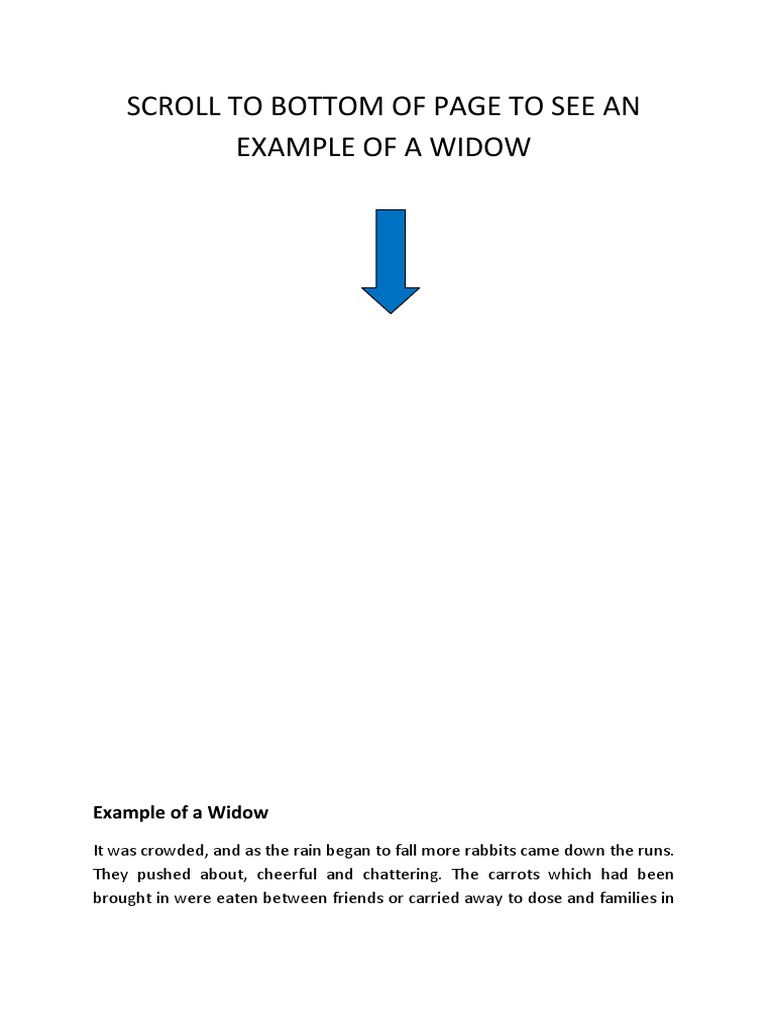 SCROLL TO BOTTOM OF PAGE TO SEE AN EXAMPLE OF A WIDOW

Example of a Widow

It was crowded, and as the rain began to fall more rabbits came down the runs. They pushed about, cheerful and chattering. The carrots which had been brought in were eaten between friends or carried away to dose and families in